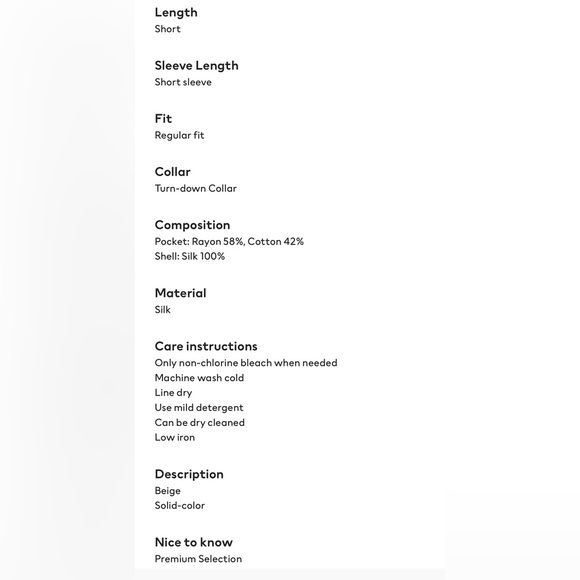 Length
Short

Sleeve Length
Short sleeve

Fit
Regular fit

Collar
Turn-down Collar

Composition
Pocket: Rayon 58%, Cotton 42%
Shell: Silk 100%

Material
Silk

Care instructions
Only non-chlorine bleach when needed
Machine wash cold
Line dry
Use mild detergent
Can be dry cleaned
Low iron

Description
Beige
Solid-color

Nice to know
Premium Selection